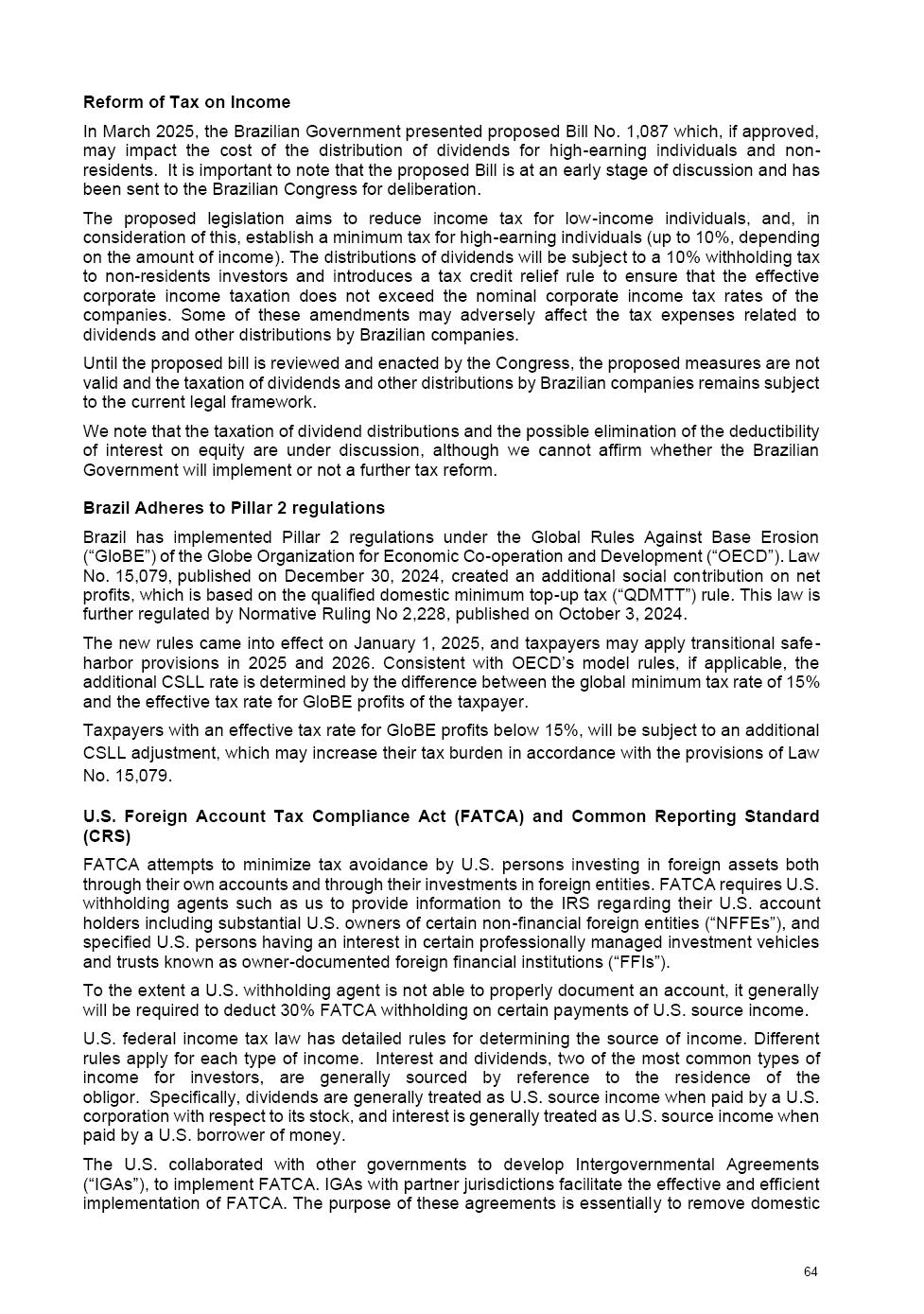 Reform of Tax on Income

In March 2025, the Brazilian Government presented proposed Bill No. 1,087 which, if approved, may impact the cost of the distribution of dividends for high-earning individuals and non-residents. It is important to note that the proposed Bill is at an early stage of discussion and has been sent to the Brazilian Congress for deliberation.

The proposed legislation aims to reduce income tax for low-income individuals, and, in consideration of this, establish a minimum tax for high-earning individuals (up to 10%, depending on the amount of income). The distributions of dividends will be subject to a 10% withholding tax to non-residents investors and introduces a tax credit relief rule to ensure that the effective corporate income taxation does not exceed the nominal corporate income tax rates of the companies. Some of these amendments may adversely affect the tax expenses related to dividends and other distributions by Brazilian companies.

Until the proposed bill is reviewed and enacted by the Congress, the proposed measures are not valid and the taxation of dividends and other distributions by Brazilian companies remains subject to the current legal framework.

We note that the taxation of dividend distributions and the possible elimination of the deductibility of interest on equity are under discussion, although we cannot affirm whether the Brazilian Government will implement or not a further tax reform.

Brazil Adheres to Pillar 2 regulations

Brazil has implemented Pillar 2 regulations under the Global Rules Against Base Erosion (“GloBE”) of the Globe Organization for Economic Co-operation and Development (“OECD”). Law No. 15,079, published on December 30, 2024, created an additional social contribution on net profits, which is based on the qualified domestic minimum top-up tax (“QDMTT”) rule. This law is further regulated by Normative Ruling No 2,228, published on October 3, 2024.

The new rules came into effect on January 1, 2025, and taxpayers may apply transitional safe-harbor provisions in 2025 and 2026. Consistent with OECD’s model rules, if applicable, the additional CSLL rate is determined by the difference between the global minimum tax rate of 15% and the effective tax rate for GloBE profits of the taxpayer.

Taxpayers with an effective tax rate for GloBE profits below 15%, will be subject to an additional CSLL adjustment, which may increase their tax burden in accordance with the provisions of Law No. 15,079.

U.S. Foreign Account Tax Compliance Act (FATCA) and Common Reporting Standard (CRS)

FATCA attempts to minimize tax avoidance by U.S. persons investing in foreign assets both through their own accounts and through their investments in foreign entities. FATCA requires U.S. withholding agents such as us to provide information to the IRS regarding their U.S. account holders including substantial U.S. owners of certain non-financial foreign entities (“NFFEs”), and specified U.S. persons having an interest in certain professionally managed investment vehicles and trusts known as owner-documented foreign financial institutions (“FFIs”).

To the extent a U.S. withholding agent is not able to properly document an account, it generally will be required to deduct 30% FATCA withholding on certain payments of U.S. source income.

U.S. federal income tax law has detailed rules for determining the source of income. Different rules apply for each type of income. Interest and dividends, two of the most common types of income for investors, are generally sourced by reference to the residence of the obligor. Specifically, dividends are generally treated as U.S. source income when paid by a U.S. corporation with respect to its stock, and interest is generally treated as U.S. source income when paid by a U.S. borrower of money.

The U.S. collaborated with other governments to develop Intergovernmental Agreements (“IGAs”), to implement FATCA. IGAs with partner jurisdictions facilitate the effective and efficient implementation of FATCA. The purpose of these agreements is essentially to remove domestic

64